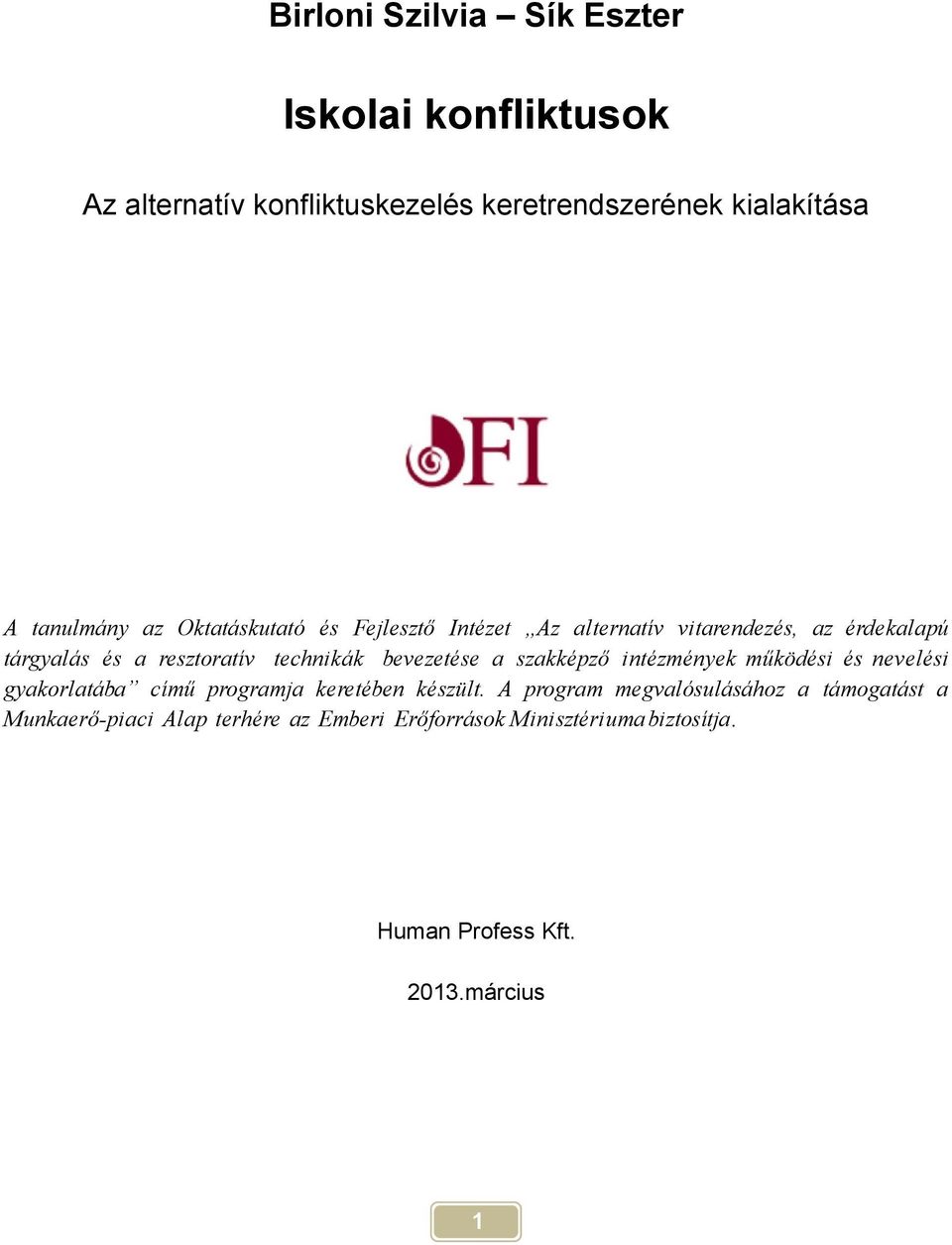 Birloni Szilvia – Sík Eszter

Iskolai konfliktusok

Az alternatív konfliktuskezelés keretrendszerének kialakítása

OFI

A tanulmány az Oktatáskutató és Fejlesztő Intézet „Az alternatív vitarendezés, az érdekalapú tárgyalás és a resztoratív technikák bevezetése a szakképző intézmények működési és nevelési gyakorlatába” című programja keretében készült. A program megvalósulásához a támogatást a Munkaerő-piaci Alap terhére az Emberi Erőforrások Minisztériuma biztosítja.

Human Profess Kft.

2013.március

1